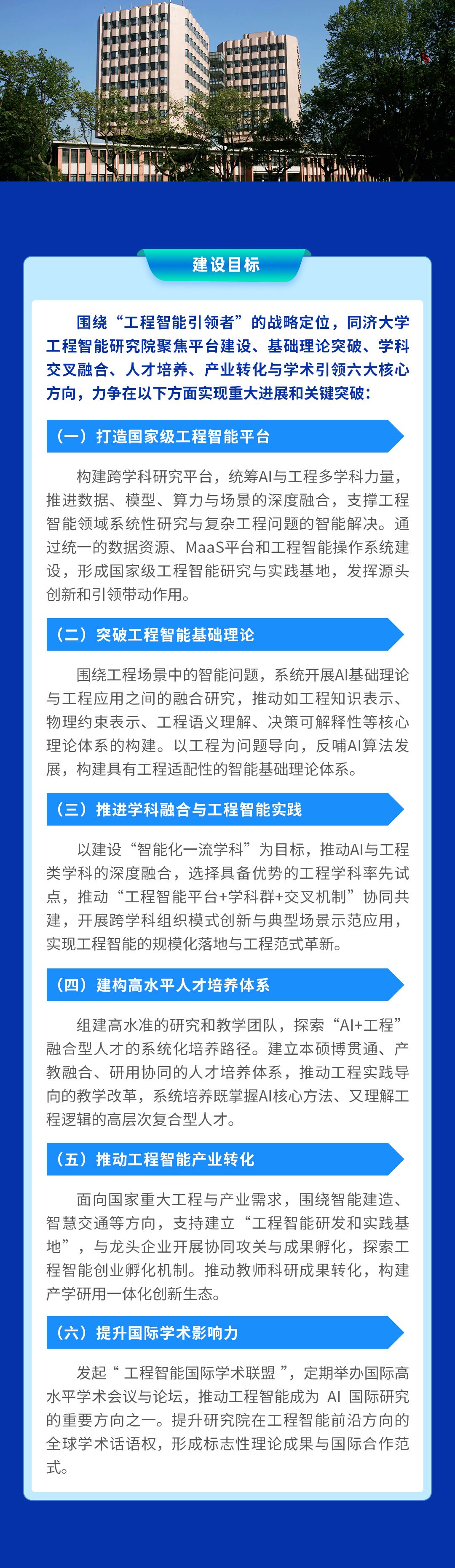 建设目标

围绕“工程智能引领者”的战略定位，同济大学工程智能研究院聚焦平台建设、基础理论突破、学科交叉融合、人才培养、产业转化与学术引领六大核心方向，力争在以下方面实现重大进展和关键突破：

（一）打造国家级工程智能平台

构建跨学科研究平台，统筹AI与工程多学科力量，推进数据、模型、算力与场景的深度融合，支撑工程智能领域系统性研究与复杂工程问题的智能解决。通过统一的数据资源、MaaS平台和工程智能操作系统建设，形成国家级工程智能研究与实践基地，发挥源头创新和引领带动作用。

（二）突破工程智能基础理论

围绕工程场景中的智能问题，系统开展AI基础理论与工程应用之间的融合研究，推动如工程知识表示、物理约束表示、工程语义理解、决策可解释性等核心理论体系的构建。以工程为问题导向，反哺AI算法发展，构建具有工程适配性的智能基础理论体系。

（三）推进学科融合与工程智能实践

以建设“智能化一流学科”为目标，推动AI与工程类学科的深度融合，选择具备优势的工程学科率先试点，推动“工程智能平台+学科群+交叉机制”协同共建，开展跨学科组织模式创新与典型场景示范应用，实现工程智能的规模化落地与工程范式革新。

（四）建构高水平人才培养体系

组建高水准的研究和教学团队，探索“AI+工程”融合型人才的系统化培养路径。建立本硕博贯通、产教融合、研用协同的人才培养体系，推动工程实践导向的教学改革，系统培养既掌握AI核心方法、又理解工程逻辑的高层次复合型人才。

（五）推动工程智能产业转化

面向国家重大工程与产业需求，围绕智能建造、智慧交通等方向，支持建立“工程智能研发和实践基地”，与龙头企业开展协同攻关与成果孵化，探索工程智能创业孵化机制。推动教师科研成果转化，构建产学研用一体化创新生态。

（六）提升国际学术影响力

发起“ 工程智能国际学术联盟 ”，定期举办国际高水平学术会议与论坛，推动工程智能成为 AI 国际研究的重要方向之一。提升研究院在工程智能前沿方向的全球学术话语权，形成标志性理论成果与国际合作范式。